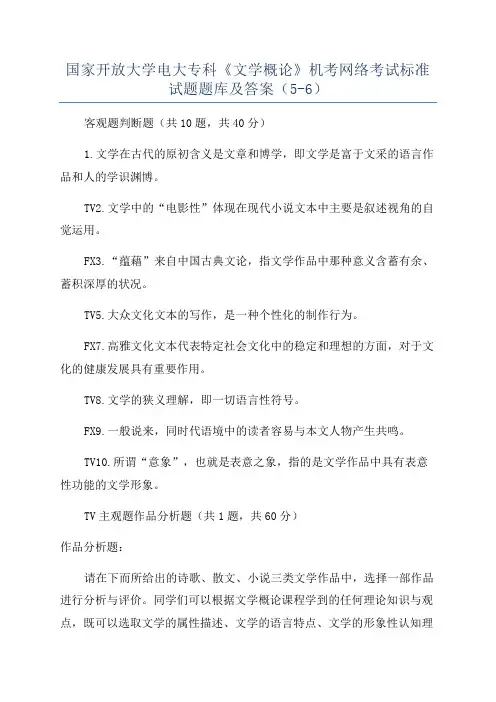 国家开放大学电大专科《文学概论》机考网络考试标准试题题库及答案（5-6）

客观题判断题（共10题，共40分）

1.文学在古代的原初含义是文章和博学，即文学是富于文采的语言作品和人的学识渊博。

TV2.文学中的“电影性”体现在现代小说文本中主要是叙述视角的自觉运用。

FX3.“蕴藉”来自中国古典文论，指文学作品中那种意义含蓄有余、蓄积深厚的状况。

TV5.大众文化文本的写作，是一种个性化的制作行为。

FX7.高雅文化文本代表特定社会文化中的稳定和理想的方面，对于文化的健康发展具有重要作用。

TV8.文学的狭义理解，即一切语言性符号。

FX9.一般说来，同时代语境中的读者容易与本文人物产生共鸣。

TV10.所谓“意象”，也就是表意之象，指的是文学作品中具有表意性功能的文学形象。

TV主观题作品分析题（共1题，共60分）

作品分析题：

请在下面所给出的诗歌、散文、小说三类文学作品中，选择一部作品进行分析与评价。同学们可以根据文学概论课程学到的任何理论知识与观点，既可以选取文学的属性描述、文学的语言特点、文学的形象性认知理